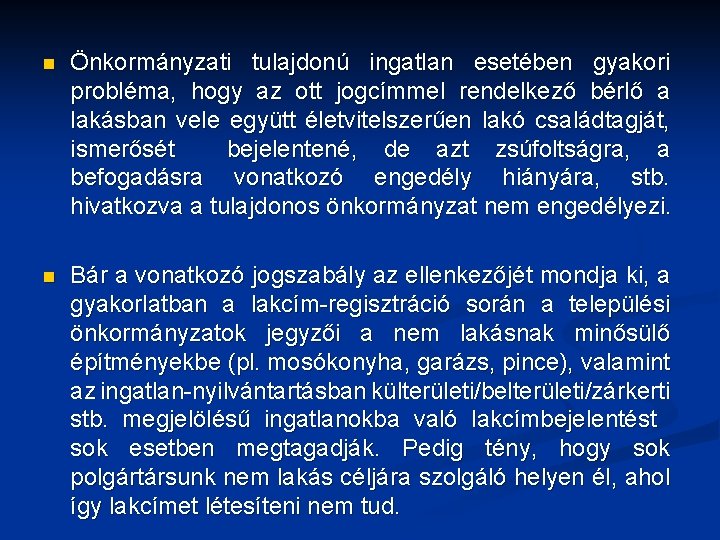 Önkormányzati tulajdonú ingatlan esetében gyakori probléma, hogy az ott jogcímmel rendelkező bérlő a lakásban vele együtt életvitelszerűen lakó családtagját, ismerősét bejelentené, de azt zsúfoltságra, a befogadásra vonatkozó engedély hiányára, stb. hivatkozva a tulajdonos önkormányzat nem engedélyezi.

Bár a vonatkozó jogszabály az ellenkezőjét mondja ki, a gyakorlatban a lakcím-regisztráció során a települési önkormányzatok jegyzői a nem lakásnak minősülő építményekbe (pl. mosókonyha, garázs, pince), valamint az ingatlan-nyilvántartásban külterületi/belterületi/zárkerti stb. megjelölésű ingatlanokba való lakcímbejelentést sok esetben megtagadják. Pedig tény, hogy sok polgártársunk nem lakás céljára szolgáló helyen él, ahol így lakcímet létesíteni nem tud.